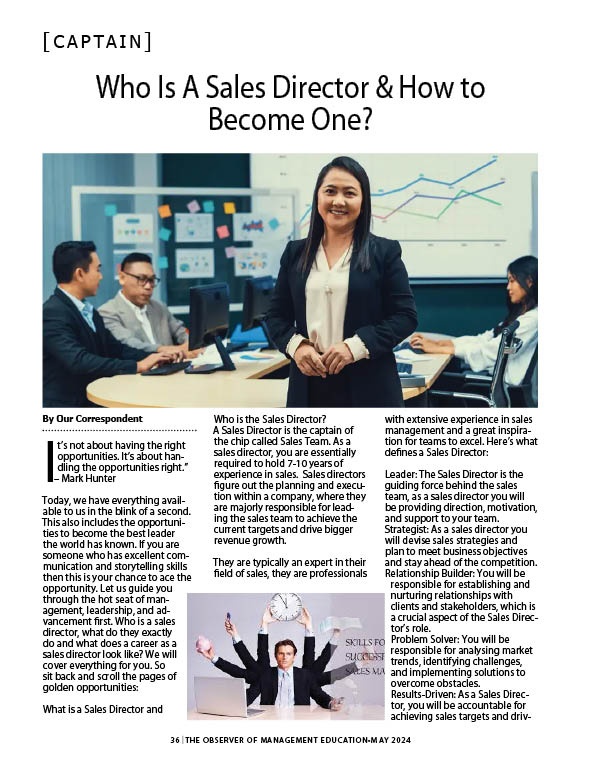 [CAPTAIN]

Who Is A Sales Director & How to Become One?

By Our Correspondent

It's not about having the right opportunities. It's about handling the opportunities right." – Mark Hunter

Today, we have everything available to us in the blink of a second. This also includes the opportunities to become the best leader the world has known. If you are someone who has excellent communication and storytelling skills then this is your chance to ace the opportunity. Let us guide you through the hot seat of management, leadership, and advancement first. Who is a sales director, what do they exactly do and what does a career as a sales director look like? We will cover everything for you. So sit back and scroll the pages of golden opportunities:

What is a Sales Director and Who is the Sales Director?

A Sales Director is the captain of the chip called Sales Team. As a sales director, you are essentially required to hold 7-10 years of experience in sales. Sales directors figure out the planning and execution within a company, where they are majorly responsible for leading the sales team to achieve the current targets and drive bigger revenue growth.

They are typically an expert in their field of sales, they are professionals with extensive experience in sales management and a great inspiration for teams to excel. Here's what defines a Sales Director:

Leader: The Sales Director is the guiding force behind the sales team, as a sales director you will be providing direction, motivation, and support to your team.
Strategist: As a sales director you will devise sales strategies and plan to meet business objectives and stay ahead of the competition.
Relationship Builder: You will be responsible for establishing and nurturing relationships with clients and stakeholders, which is a crucial aspect of the Sales Director's role.
Problem Solver: You will be responsible for analysing market trends, identifying challenges, and implementing solutions to overcome obstacles.
Results-Driven: As a Sales Director, you will be accountable for achieving sales targets and driv-

SKILLS FO SUCCESSF SALES MA

36 | THE OBSERVER OF MANAGEMENT EDUCATION-MAY 2024